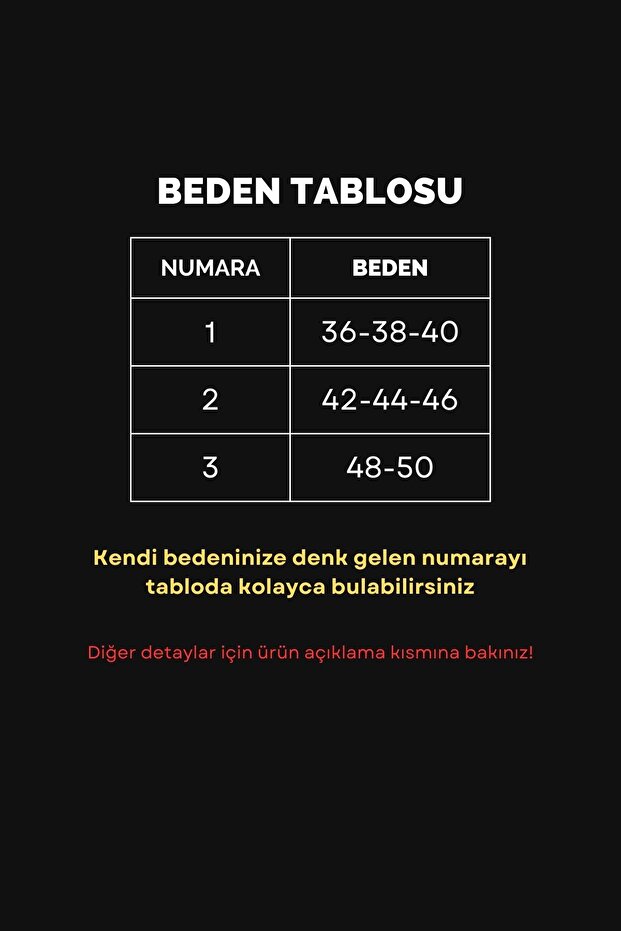 BEDEN TABLOSU

| NUMARA | BEDEN |
|---|---|
| 1 | 36-38-40 |
| 2 | 42-44-46 |
| 3 | 48-50 |

Kendi bedeninize denk gelen numarayı tabloda kolayca bulabilirsiniz

Diğer detaylar için ürün açıklama kısmına bakınız!